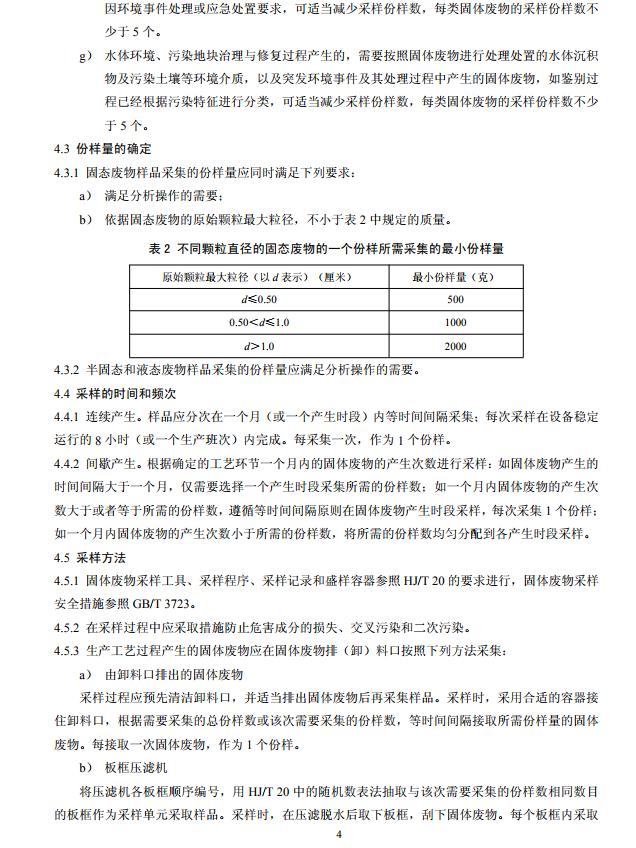 因环境事件处理或应急处置要求，可适当减少采样份样数，每类固体废物的采样份样数不少于 5 个。

g） 水体环境、污染地块治理与修复过程产生的，需要按照固体废物进行处理处置的水体沉积物及污染土壤等环境介质，以及突发环境事件及其处理过程中产生的固体废物，如鉴别过程已经根据污染特征进行分类，可适当减少采样份样数，每类固体废物的采样份样数不少于 5 个。

4.3 份样量的确定

4.3.1 固态废物样品采集的份样量应同时满足下列要求：

a） 满足分析操作的需要；

b） 依据固态废物的原始颗粒最大粒径，不小于表 2 中规定的质量。

表 2 不同颗粒直径的固态废物的一个份样所需采集的最小份样量

| 原始颗粒最大粒径（以 $d$ 表示）（厘米） | 最小份样量（克） |
|---|---|
| $d \leq 0.50$ | 500 |
| $0.50 < d \leq 1.0$ | 1000 |
| $d > 1.0$ | 2000 |

4.3.2 半固态和液态废物样品采集的份样量应满足分析操作的需要。

4.4 采样的时间和频次

4.4.1 连续产生。样品应分次在一个月（或一个产生时段）内等时间间隔采集；每次采样在设备稳定运行的 8 小时（或一个生产班次）内完成。每采集一次，作为 1 个份样。

4.4.2 间歇产生。根据确定的工艺环节一个月内的固体废物的产生次数进行采样：如固体废物产生的时间间隔大于一个月，仅需要选择一个产生时段采集所需的份样数；如一个月内固体废物的产生次数大于或者等于所需的份样数，遵循等时间间隔原则在固体废物产生时段采样，每次采集 1 个份样；如一个月内固体废物的产生次数小于所需的份样数，将所需的份样数均匀分配到各产生时段采样。

4.5 采样方法

4.5.1 固体废物采样工具、采样程序、采样记录和盛样容器参照 HJ/T 20 的要求进行，固体废物采样安全措施参照 GB/T 3723。

4.5.2 在采样过程中应采取措施防止危害成分的损失、交叉污染和二次污染。

4.5.3 生产工艺过程产生的固体废物应在固体废物排（卸）料口按照下列方法采集：

a） 由卸料口排出的固体废物

采样过程应预先清洁卸料口，并适当排出固体废物后再采集样品。采样时，采用合适的容器接住卸料口，根据需要采集的总份样数或该次需要采集的份样数，等时间间隔接取所需份样量的固体废物。每接取一次固体废物，作为 1 个份样。

b） 板框压滤机

将压滤机各板框顺序编号，用 HJ/T 20 中的随机数表法抽取与该次需要采集的份样数相同数目的板框作为采样单元采取样品。采样时，在压滤脱水后取下板框，刮下固体废物。每个板框内采取

4